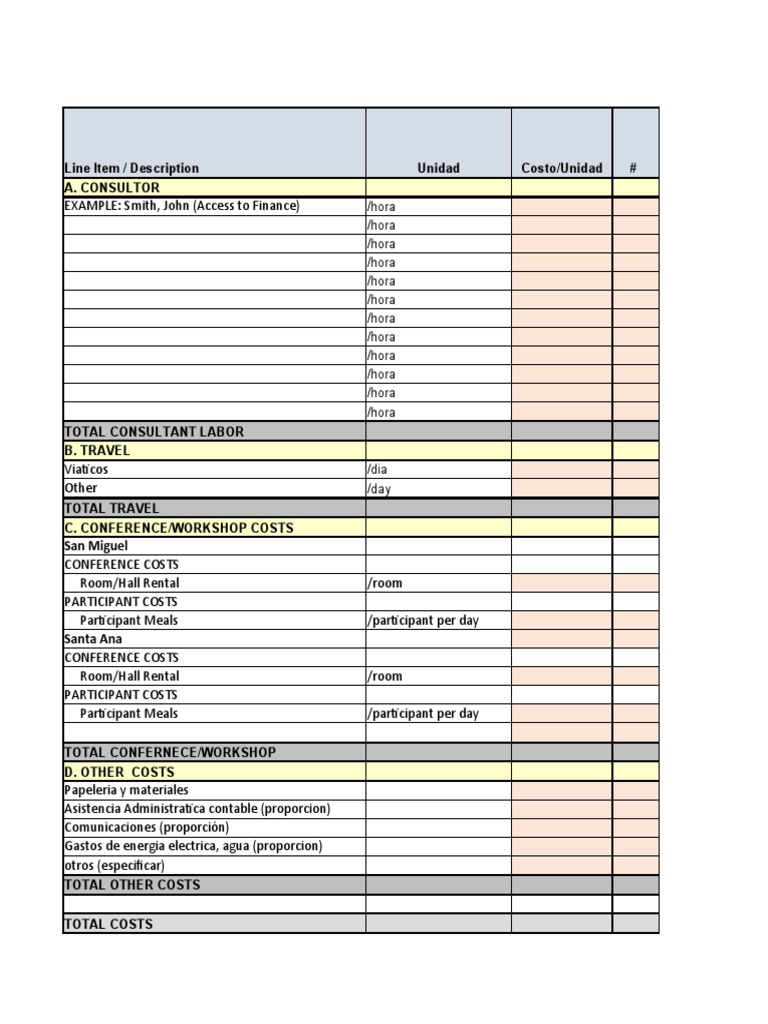 | Line Item / Description | Unidad | Costo/Unidad | # |
|---|---|---|---|
| A. CONSULTOR | | | |
| EXAMPLE: Smith, John (Access to Finance) | /hora | | |
| | /hora | | |
| | /hora | | |
| | /hora | | |
| | /hora | | |
| | /hora | | |
| | /hora | | |
| | /hora | | |
| | /hora | | |
| | /hora | | |
| | /hora | | |
| | /hora | | |
| TOTAL CONSULTANT LABOR | | | |
| B. TRAVEL | | | |
| Viaticos | /dia | | |
| Other | /day | | |
| TOTAL TRAVEL | | | |
| C. CONFERENCE/WORKSHOP COSTS | | | |
| San Miguel | | | |
| CONFERENCE COSTS | | | |
| Room/Hall Rental | /room | | |
| PARTICIPANT COSTS | | | |
| Participant Meals | /participant per day | | |
| Santa Ana | | | |
| CONFERENCE COSTS | | | |
| Room/Hall Rental | /room | | |
| PARTICIPANT COSTS | | | |
| Participant Meals | /participant per day | | |
| | | | |
| TOTAL CONFERNECE/WORKSHOP | | | |
| D. OTHER COSTS | | | |
| Papeleria y materiales | | | |
| Asistencia Administratica contable (proporcion) | | | |
| Comunicaciones (proporción) | | | |
| Gastos de energia electrica, agua (proporcion) | | | |
| otros (especificar) | | | |
| TOTAL OTHER COSTS | | | |
| | | | |
| TOTAL COSTS | | | |